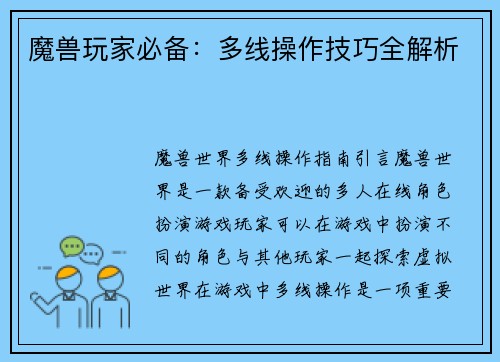 魔兽玩家必备：多线操作技巧全解析

魔兽世界多线操作指南引言魔兽世界是一款备受欢迎的多人在线角色扮演游戏玩家可以在游戏中扮演不同的角色与其他玩家一起探索虚拟世界在游戏中多线操作是一项重要